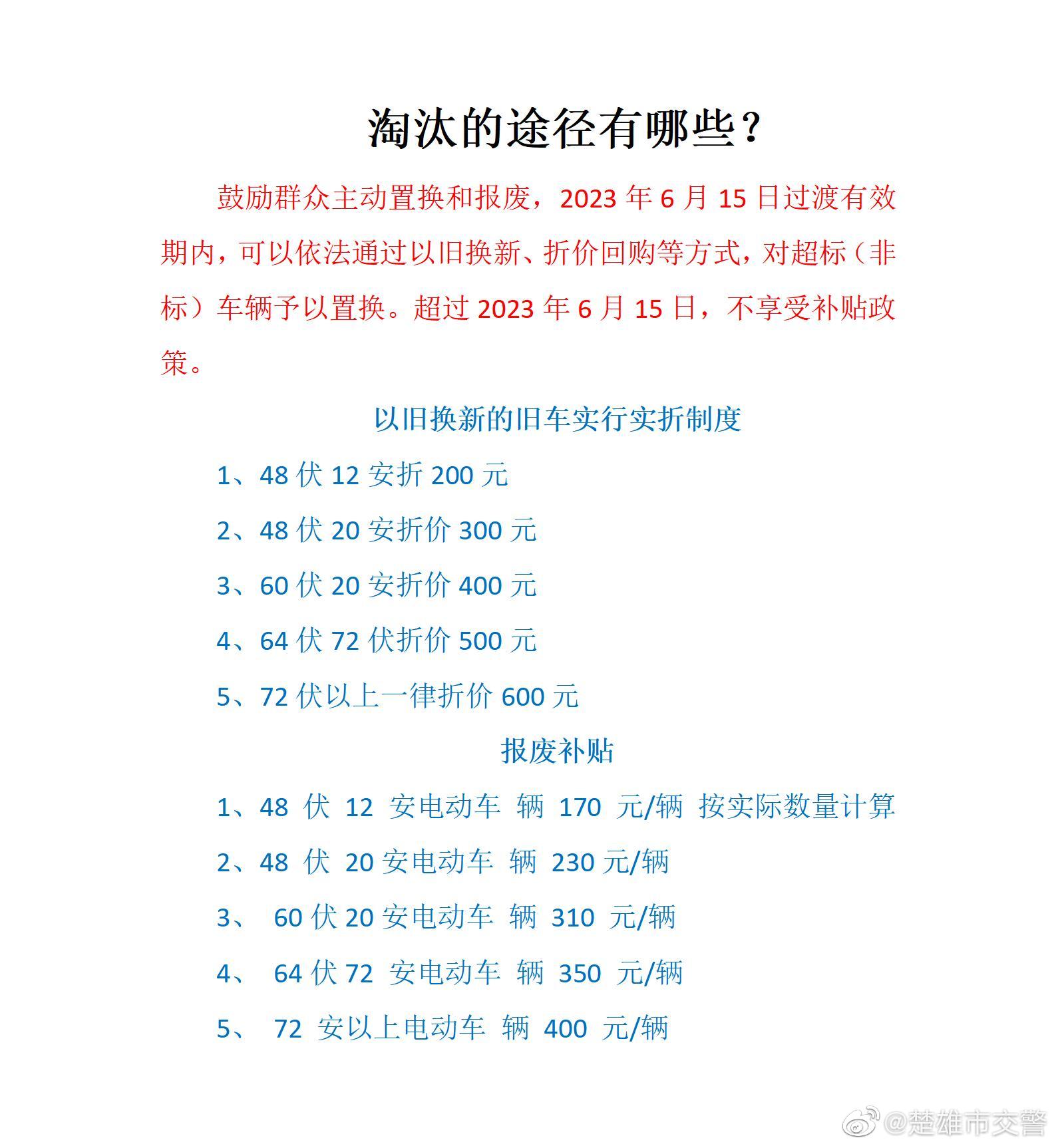 淘汰的途径有哪些？

鼓励群众主动置换和报废，2023年6月15日过渡有效期内，可以依法通过以旧换新、折价回购等方式，对超标（非标）车辆予以置换。超过2023年6月15日，不享受补贴政策。

以旧换新的旧车实行实折制度

1、48伏12安折200元

2、48伏20安折价300元

3、60伏20安折价400元

4、64伏72伏折价500元

5、72伏以上一律折价600元

报废补贴

1、48伏12安电动车 辆 170元/辆 按实际数量计算

2、48伏20安电动车 辆 230元/辆

3、60伏20安电动车 辆 310元/辆

4、64伏72安电动车 辆 350元/辆

5、72安以上电动车 辆 400元/辆

@楚雄市交警